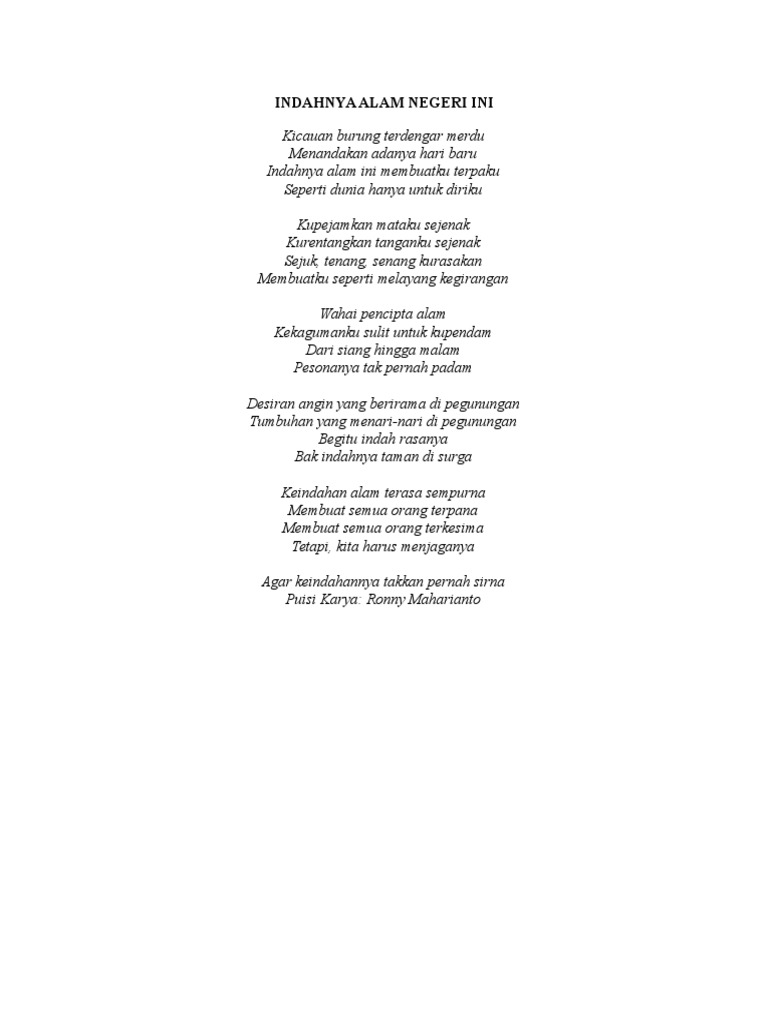 INDAHNYA ALAM NEGERI INI

Kicauan burung terdengar merdu
Menandakan adanya hari baru
Indahnya alam ini membuatku terpaku
Seperti dunia hanya untuk diriku

Kupejamkan mataku sejenak
Kurentangkan tanganku sejenak
Sejuk, tenang, senang kurasakan
Membuatku seperti melayang kegirangan

Wahai pencipta alam
Kekagumanku sulit untuk kupendam
Dari siang hingga malam
Pesonanya tak pernah padam

Desiran angin yang berirama di pegunungan
Tumbuhan yang menari-nari di pegunungan
Begitu indah rasanya
Bak indahnya taman di surga

Keindahan alam terasa sempurna
Membuat semua orang terpana
Membuat semua orang terkesima
Tetapi, kita harus menjaganya

Agar keindahannya takkan pernah sirna
Puisi Karya: Ronny Maharianto